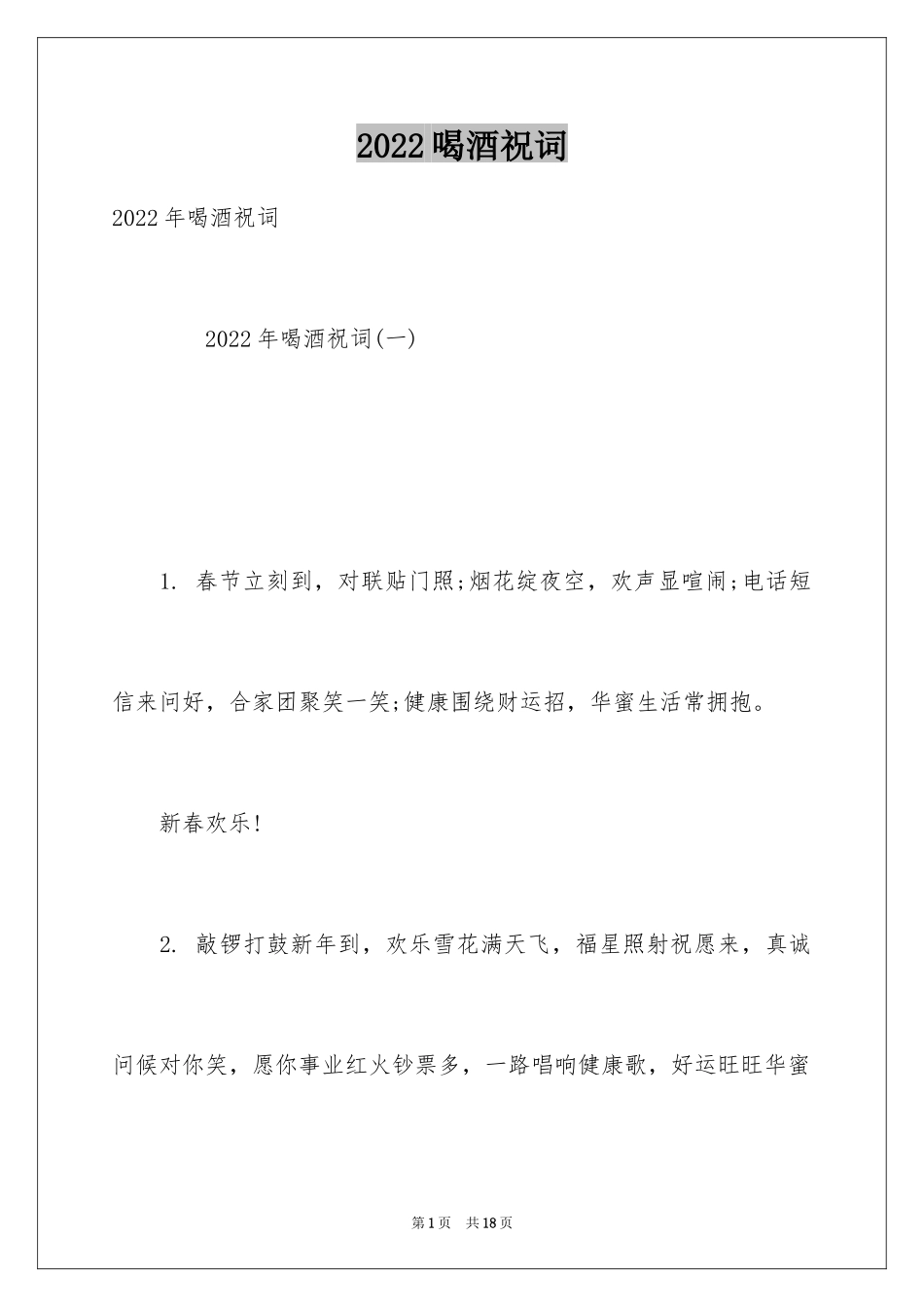 2022喝酒祝词

2022年喝酒祝词

2022年喝酒祝词(一)

1. 春节立刻到，对联贴门照;烟花绽夜空，欢声显喧闹;电话短信来问好，合家团聚笑一笑;健康围绕财运招，华蜜生活常拥抱。

新春欢乐!

2. 敲锣打鼓新年到，欢乐雪花满天飞，福星照射祝愿来，真诚问候对你笑，愿你事业红火钞票多，一路唱响健康歌，好运旺旺华蜜

第1页 共18页